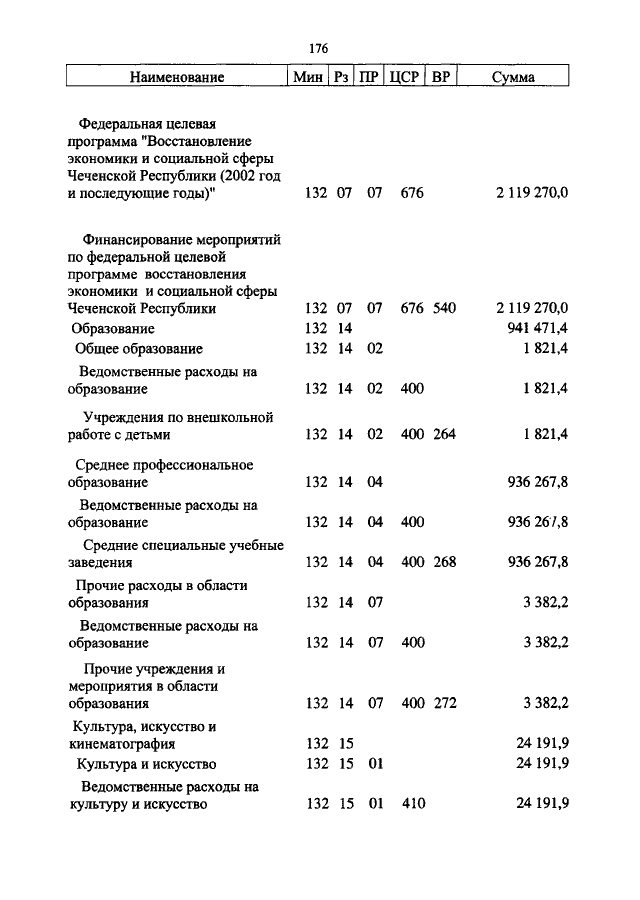 176

| Наименование | Мин | Рз | ПР | ЦСР | ВР | Сумма |
|---|---|---|---|---|---|---|
| Федеральная целевая программа "Восстановление экономики и социальной сферы Чеченской Республики (2002 год и последующие годы)" | 132 | 07 | 07 | 676 | | 2 119 270,0 |
| Финансирование мероприятий по федеральной целевой программе восстановления экономики и социальной сферы Чеченской Республики | 132 | 07 | 07 | 676 | 540 | 2 119 270,0 |
| Образование | 132 | 14 | | | | 941 471,4 |
| Общее образование | 132 | 14 | 02 | | | 1 821,4 |
| Ведомственные расходы на образование | 132 | 14 | 02 | 400 | | 1 821,4 |
| Учреждения по внешкольной работе с детьми | 132 | 14 | 02 | 400 | 264 | 1 821,4 |
| Среднее профессиональное образование | 132 | 14 | 04 | | | 936 267,8 |
| Ведомственные расходы на образование | 132 | 14 | 04 | 400 | | 936 267,8 |
| Средние специальные учебные заведения | 132 | 14 | 04 | 400 | 268 | 936 267,8 |
| Прочие расходы в области образования | 132 | 14 | 07 | | | 3 382,2 |
| Ведомственные расходы на образование | 132 | 14 | 07 | 400 | | 3 382,2 |
| Прочие учреждения и мероприятия в области образования | 132 | 14 | 07 | 400 | 272 | 3 382,2 |
| Культура, искусство и кинематография | 132 | 15 | | | | 24 191,9 |
| Культура и искусство | 132 | 15 | 01 | | | 24 191,9 |
| Ведомственные расходы на культуру и искусство | 132 | 15 | 01 | 410 | | 24 191,9 |